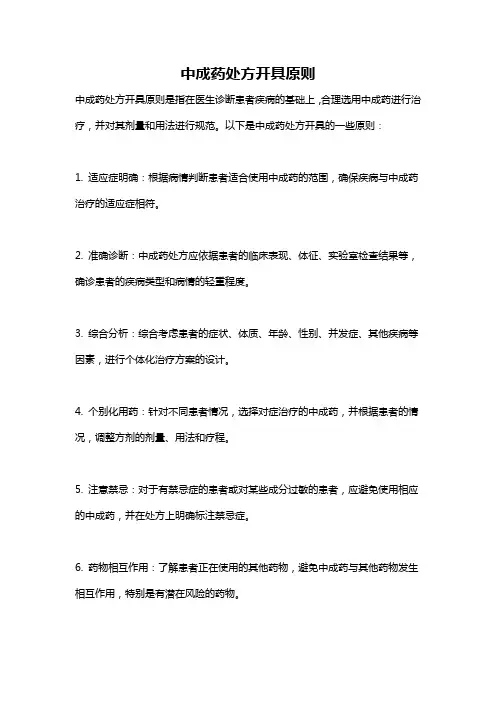 中成药处方开具原则

中成药处方开具原则是指在医生诊断患者疾病的基础上，合理选用中成药进行治疗，并对其剂量和用法进行规范。以下是中成药处方开具的一些原则：

1. 适应症明确：根据病情判断患者适合使用中成药的范围，确保疾病与中成药治疗的适应症相符。

2. 准确诊断：中成药处方应依据患者的临床表现、体征、实验室检查结果等，确诊患者的疾病类型和病情的轻重程度。

3. 综合分析：综合考虑患者的症状、体质、年龄、性别、并发症、其他疾病等因素，进行个体化治疗方案的设计。

4. 个别化用药：针对不同患者情况，选择对症治疗的中成药，并根据患者的情况，调整方剂的剂量、用法和疗程。

5. 注意禁忌：对于有禁忌症的患者或对某些成分过敏的患者，应避免使用相应的中成药，并在处方上明确标注禁忌症。

6. 药物相互作用：了解患者正在使用的其他药物，避免中成药与其他药物发生相互作用，特别是有潜在风险的药物。